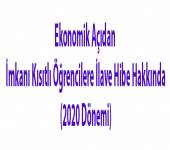 Ekonomik Açıdan
İmkanı Kısıtlı Öğrencilere İlave Hibe Hakkında
(2020 Dönemi)